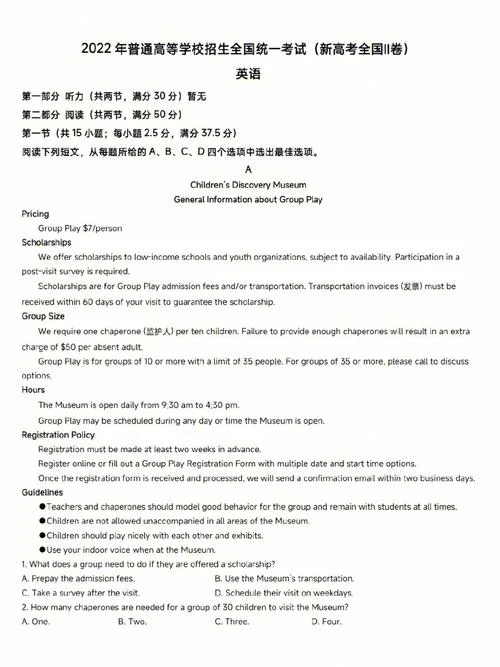 2022 年普通高等学校招生全国统一考试（新高考全国II卷）

英语

第一部分 听力（共两节，满分 30 分）暂无

第二部分 阅读（共两节，满分 50 分）

第一节（共 15 小题；每小题 2.5 分，满分 37.5 分）

阅读下列短文，从每题所给的 A、B、C、D 四个选项中选出最佳选项。

A

Children's Discovery Museum

General Information about Group Play

Pricing

Group Play $7/person

Scholarships

We offer scholarships to low-income schools and youth organizations, subject to availability. Participation in a post-visit survey is required.

Scholarships are for Group Play admission fees and/or transportation. Transportation invoices (发票) must be received within 60 days of your visit to guarantee the scholarship.

Group Size

We require one chaperone (监护人) per ten children. Failure to provide enough chaperones will result in an extra charge of $50 per absent adult.

Group Play is for groups of 10 or more with a limit of 35 people. For groups of 35 or more, please call to discuss options.

Hours

The Museum is open daily from 9:30 am to 4:30 pm.

Group Play may be scheduled during any day or time the Museum is open.

Registration Policy

Registration must be made at least two weeks in advance.

Register online or fill out a Group Play Registration Form with multiple date and start time options.

Once the registration form is received and processed, we will send a confirmation email within two business days.

Guidelines

●Teachers and chaperones should model good behavior for the group and remain with students at all times.

●Children are not allowed unaccompanied in all areas of the Museum.

●Children should play nicely with each other and exhibits.

●Use your indoor voice when at the Museum.

1. What does a group need to do if they are offered a scholarship?

A. Prepay the admission fees.
B. Use the Museum's transportation.
C. Take a survey after the visit.
D. Schedule their visit on weekdays.

2. How many chaperones are needed for a group of 30 children to visit the Museum?

A. One.
B. Two.
C. Three.
D. Four.